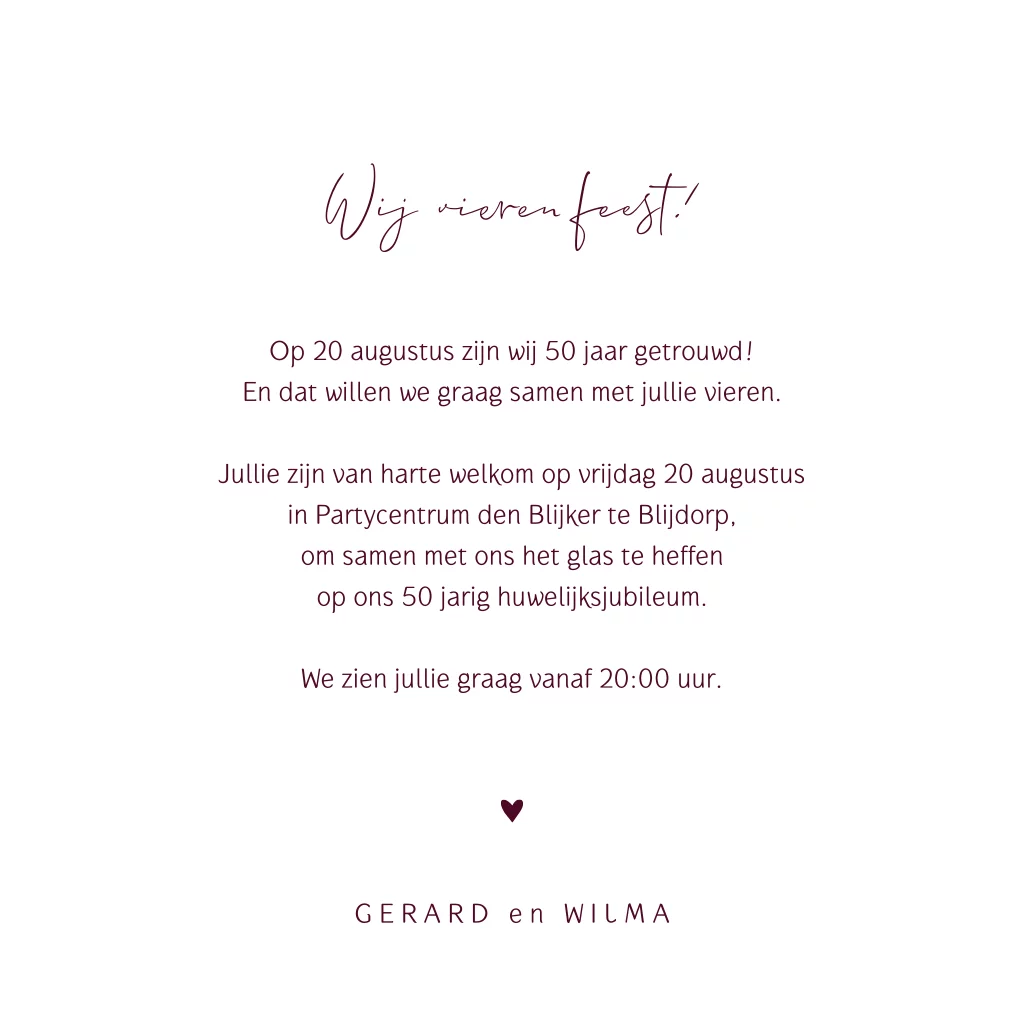 Wij vieren feest!

Op 20 augustus zijn wij 50 jaar getrouwd!
En dat willen we graag samen met jullie vieren.

Jullie zijn van harte welkom op vrijdag 20 augustus
in Partycentrum den Blijker te Blijdorp,
om samen met ons het glas te heffen
op ons 50 jarig huwelijksjubileum.

We zien jullie graag vanaf 20:00 uur.

GERARD en WILMA